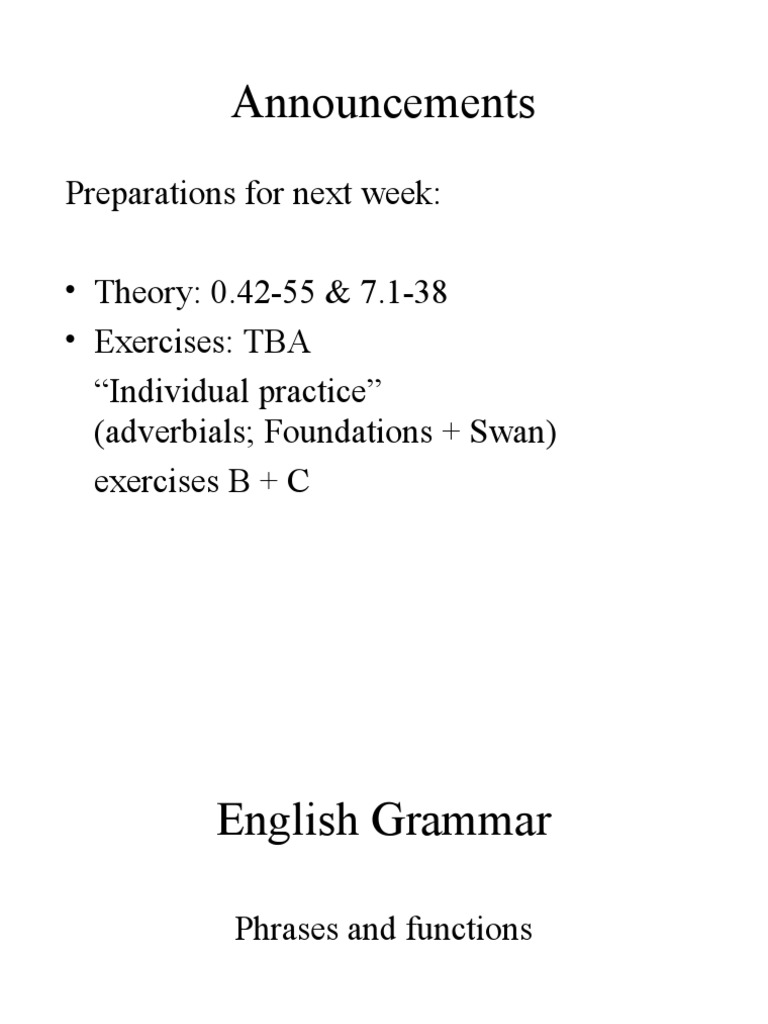 Announcements

Preparations for next week:

• Theory: 0.42-55 & 7.1-38
• Exercises: TBA
“Individual practice” (adverbials; Foundations + Swan)
exercises B + C

English Grammar

Phrases and functions